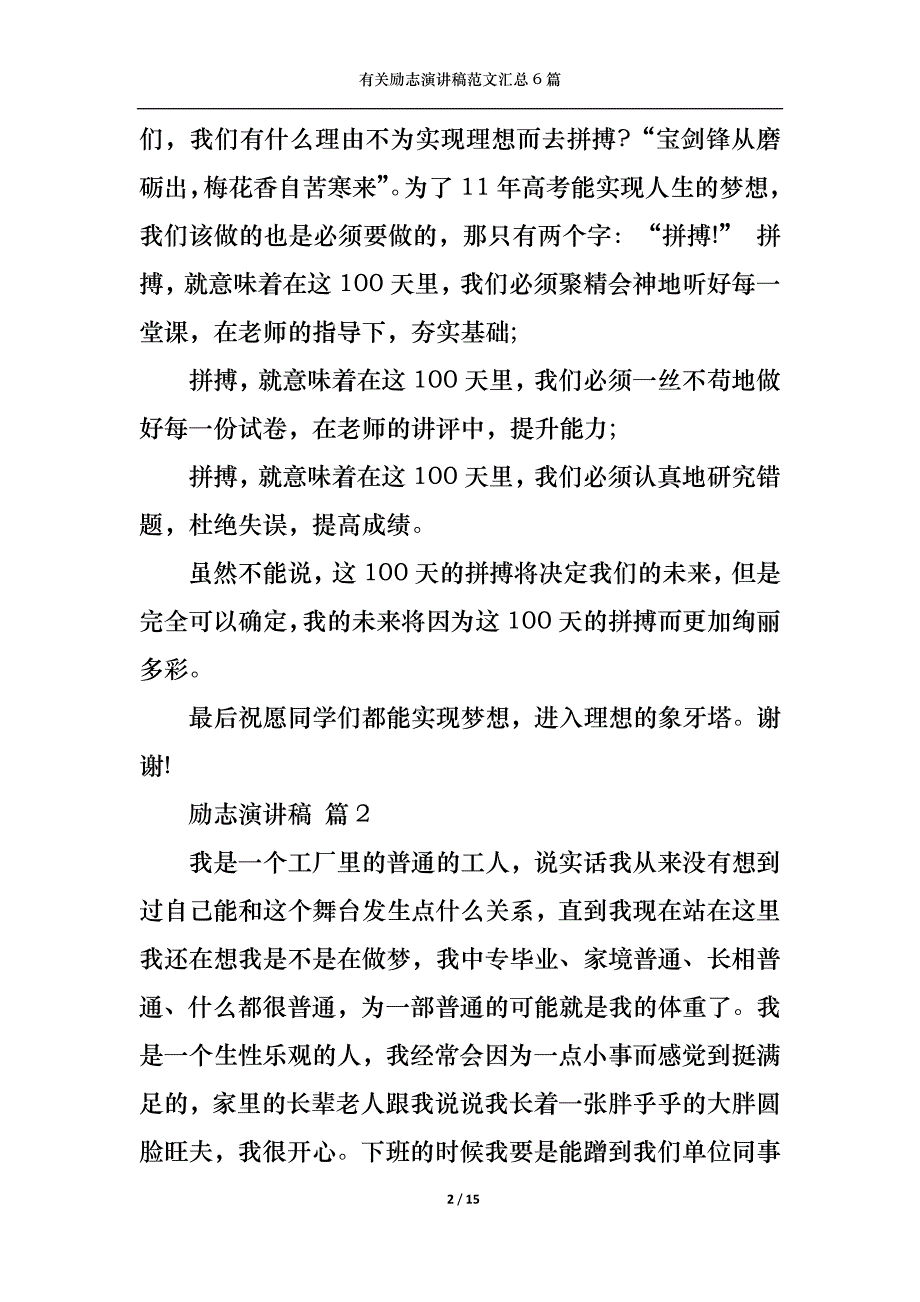 有关励志演讲稿范文汇总6篇

们，我们有什么理由不为实现理想而去拼搏?“宝剑锋从磨砺出，梅花香自苦寒来”。为了11年高考能实现人生的梦想，我们该做的也是必须要做的，那只有两个字：“拼搏!” 拼搏，就意味着在这100天里，我们必须聚精会神地听好每一堂课，在老师的指导下，夯实基础;

拼搏，就意味着在这100天里，我们必须一丝不苟地做好每一份试卷，在老师的讲评中，提升能力;

拼搏，就意味着在这100天里，我们必须认真地研究错题，杜绝失误，提高成绩。

虽然不能说，这100天的拼搏将决定我们的未来，但是完全可以确定，我的未来将因为这100天的拼搏而更加绚丽多彩。

最后祝愿同学们都能实现梦想，进入理想的象牙塔。谢谢!

励志演讲稿 篇2

我是一个工厂里的普通的工人，说实话我从来没有想到过自己能和这个舞台发生点什么关系，直到我现在站在这里我还在想我是不是在做梦，我中专毕业、家境普通、长相普通、什么都很普通，为一部普通的可能就是我的体重了。我是一个生性乐观的人，我经常会因为一点小事而感觉到挺满足的，家里的长辈老人跟我说说我长着一张胖乎乎的大胖圆脸旺夫，我很开心。下班的时候我要是能蹭到我们单位同事

2 / 15